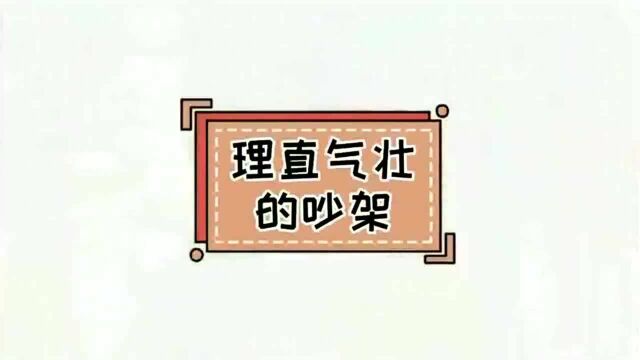 理直气壮
的吵架